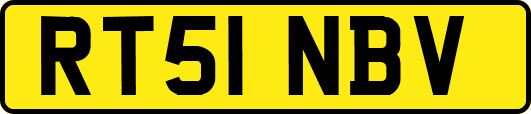 RT51 NBV